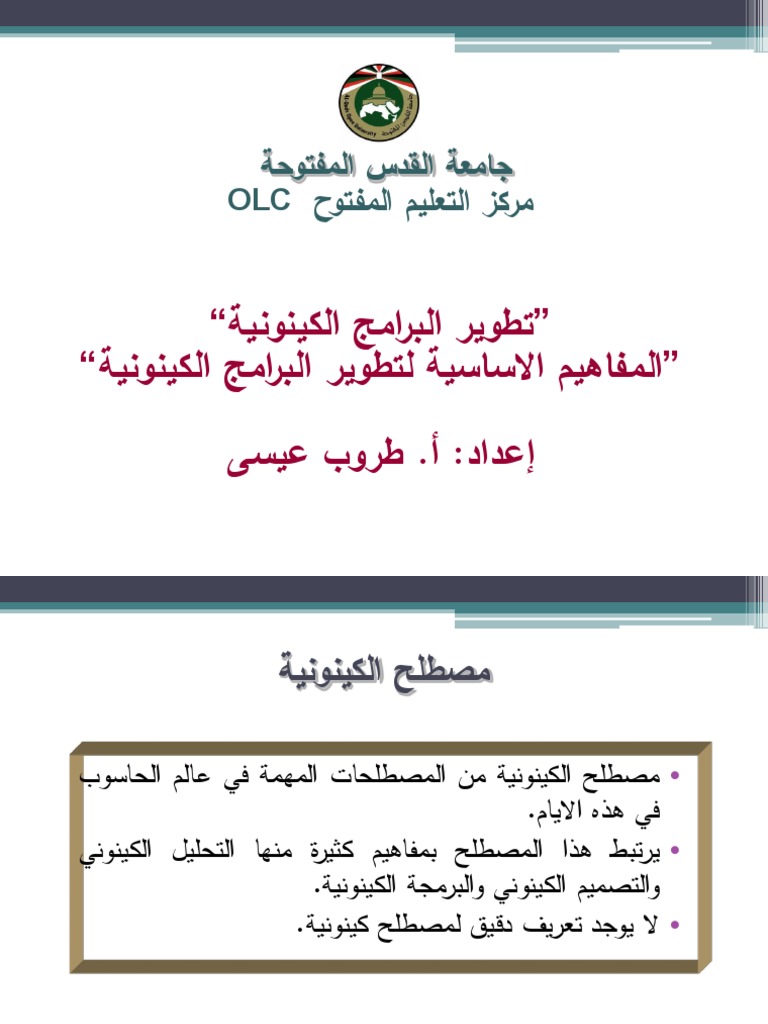 جامعة القدس المفتوحة
مركز التعليم المفتوح OLC

”تطوير البرامج الكينونية“
”المفاهيم الاساسية لتطوير البرامج الكينونية“

إعداد: أ. طروب عيسى

مصطلح الكينونية

• مصطلح الكينونية من المصطلحات المهمة في عالم الحاسوب في هذه الايام.
• يرتبط هذا المصطلح بمفاهيم كثيرة منها التحليل الكينوني والتصميم الكينوني والبرمجة الكينونية.
• لا يوجد تعريف دقيق لمصطلح كينونية.